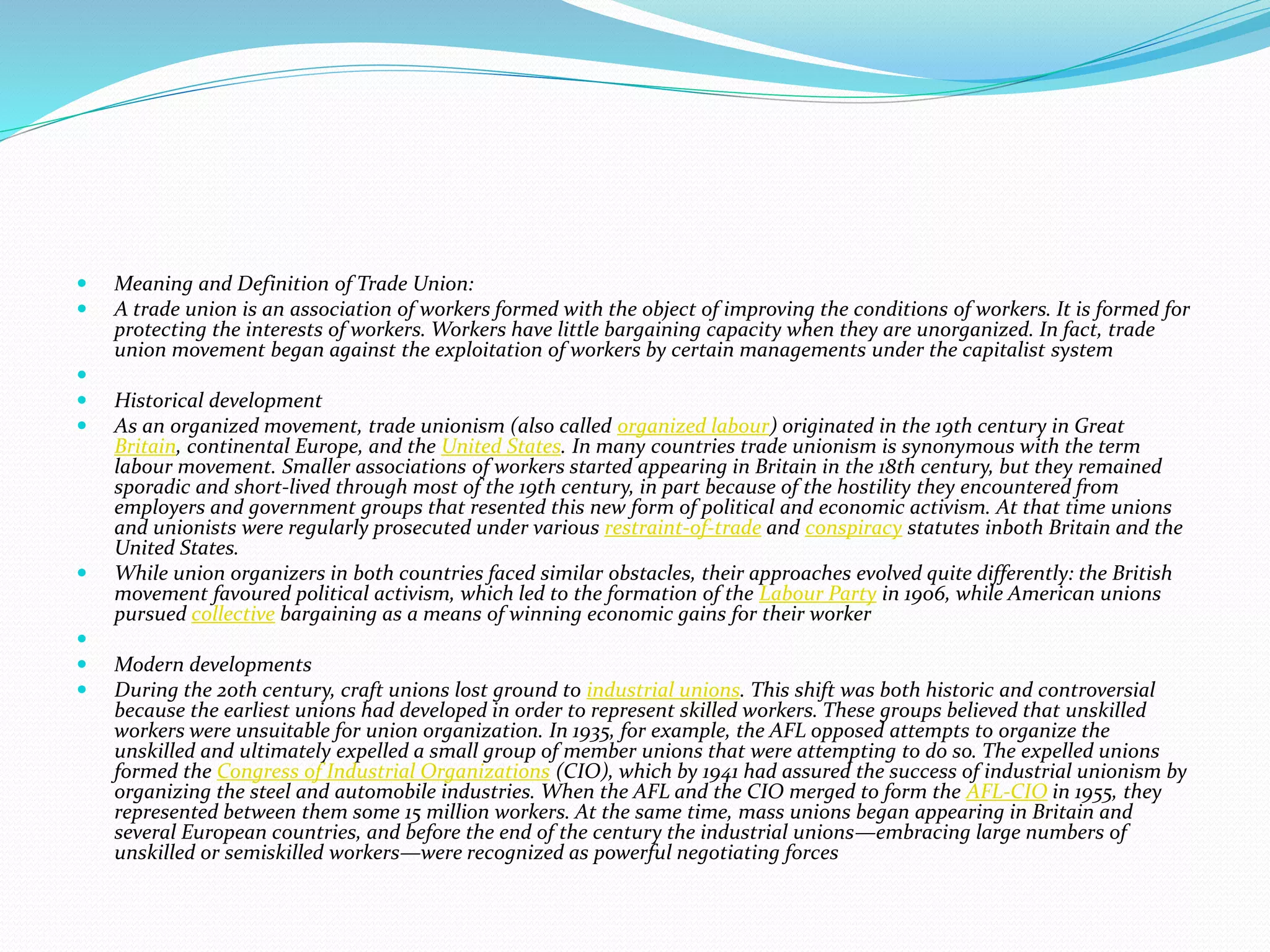 Meaning and Definition of Trade Union:

A trade union is an association of workers formed with the object of improving the conditions of workers. It is formed for protecting the interests of workers. Workers have little bargaining capacity when they are unorganized. In fact, trade union movement began against the exploitation of workers by certain managements under the capitalist system

Historical development

As an organized movement, trade unionism (also called organized labour) originated in the 19th century in Great Britain, continental Europe, and the United States. In many countries trade unionism is synonymous with the term labour movement. Smaller associations of workers started appearing in Britain in the 18th century, but they remained sporadic and short-lived through most of the 19th century, in part because of the hostility they encountered from employers and government groups that resented this new form of political and economic activism. At that time unions and unionists were regularly prosecuted under various restraint-of-trade and conspiracy statutes inboth Britain and the United States.

While union organizers in both countries faced similar obstacles, their approaches evolved quite differently: the British movement favoured political activism, which led to the formation of the Labour Party in 1906, while American unions pursued collective bargaining as a means of winning economic gains for their worker

Modern developments

During the 20th century, craft unions lost ground to industrial unions. This shift was both historic and controversial because the earliest unions had developed in order to represent skilled workers. These groups believed that unskilled workers were unsuitable for union organization. In 1935, for example, the AFL opposed attempts to organize the unskilled and ultimately expelled a small group of member unions that were attempting to do so. The expelled unions formed the Congress of Industrial Organizations (CIO), which by 1941 had assured the success of industrial unionism by organizing the steel and automobile industries. When the AFL and the CIO merged to form the AFL-CIO in 1955, they represented between them some 15 million workers. At the same time, mass unions began appearing in Britain and several European countries, and before the end of the century the industrial unions—embracing large numbers of unskilled or semiskilled workers—were recognized as powerful negotiating forces